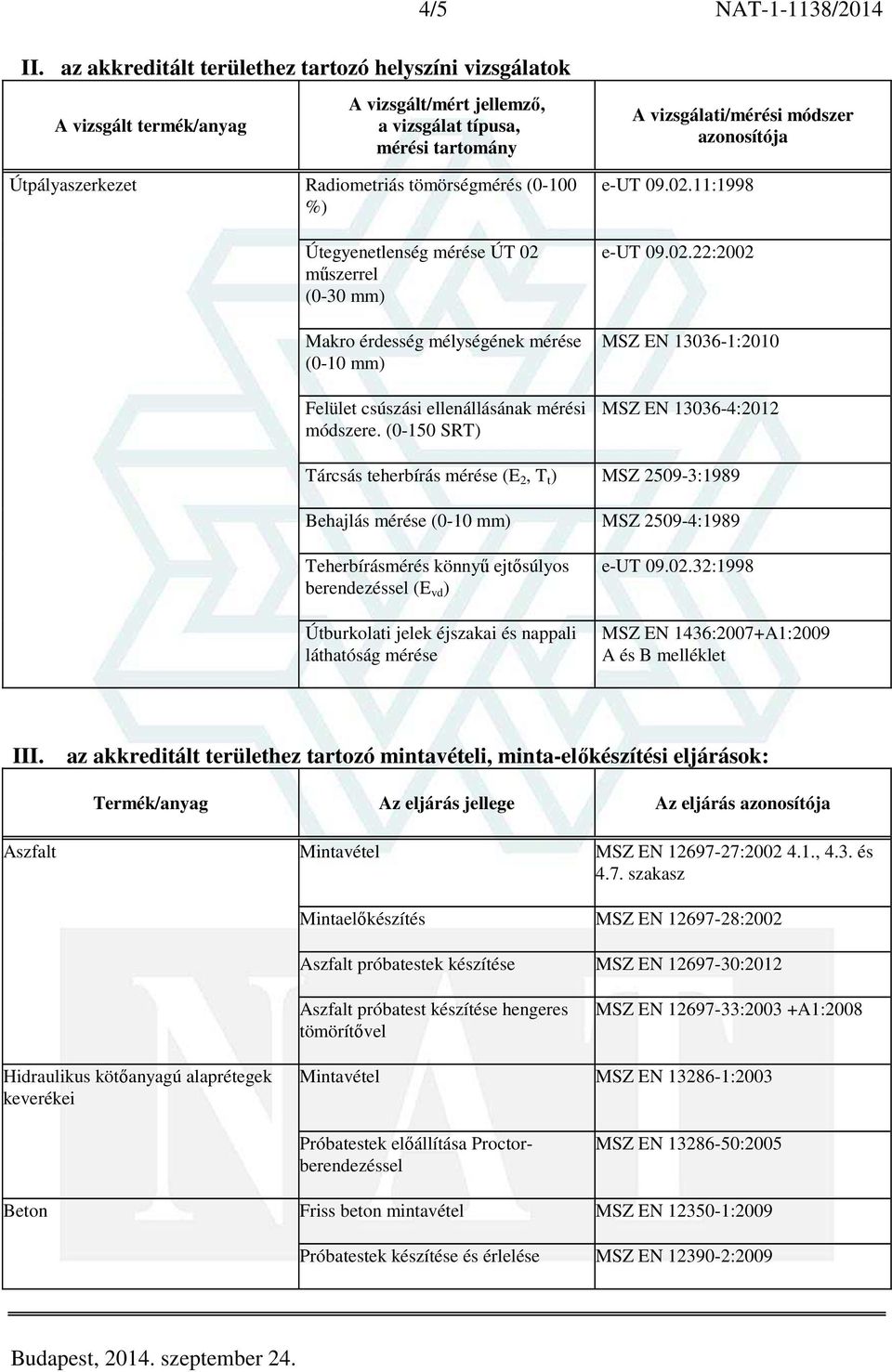 4/5 NAT-1-1138/2014

II. az akkreditált területhez tartozó helyszíni vizsgálatok

| A vizsgált termék/anyag | A vizsgált/mért jellemző, a vizsgálat típusa, mérési tartomány | A vizsgálati/mérési módszer azonosítója |
|---|---|---|
| Útpályaszerkezet | Radiometriás tömörségmérés (0-100 %) | e-UT 09.02.11:1998 |
| | Útegyenetlenség mérése ÚT 02 műszerrel (0-30 mm) | e-UT 09.02.22:2002 |
| | Makro érdesség mélységének mérése (0-10 mm) | MSZ EN 13036-1:2010 |
| | Felület csúszási ellenállásának mérési módszere. (0-150 SRT) | MSZ EN 13036-4:2012 |
| | Tárcsás teherbírás mérése ($E_2$, $T_t$) | MSZ 2509-3:1989 |
| | Behajlás mérése (0-10 mm) | MSZ 2509-4:1989 |
| | Teherbírásmérés könnyű ejtősúlyos berendezéssel ($E_{vd}$) | e-UT 09.02.32:1998 |
| | Útburkolati jelek éjszakai és nappali láthatóság mérése | MSZ EN 1436:2007+A1:2009 A és B melléklet |

III. az akkreditált területhez tartozó mintavételi, minta-előkészítési eljárások:

| Termék/anyag | Az eljárás jellege | Az eljárás azonosítója |
|---|---|---|
| Aszfalt | Mintavétel | MSZ EN 12697-27:2002 4.1., 4.3. és 4.7. szakasz |
| | Mintaelőkészítés | MSZ EN 12697-28:2002 |
| | Aszfalt próbatestek készítése | MSZ EN 12697-30:2012 |
| | Aszfalt próbatest készítése hengeres tömörítővel | MSZ EN 12697-33:2003 +A1:2008 |
| Hidraulikus kötőanyagú alaprétegek keverékei | Mintavétel | MSZ EN 13286-1:2003 |
| | Próbatestek előállítása Proctor-berendezéssel | MSZ EN 13286-50:2005 |
| Beton | Friss beton mintavétel | MSZ EN 12350-1:2009 |
| | Próbatestek készítése és érlelése | MSZ EN 12390-2:2009 |

Budapest, 2014. szeptember 24.